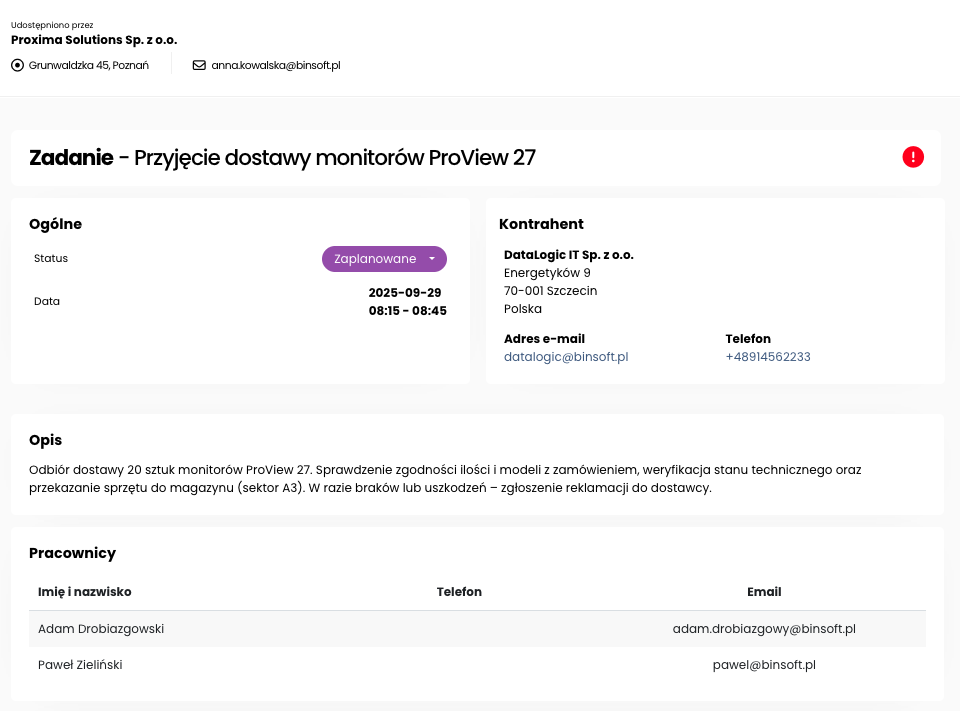 Udostępniono przez
Proxima Solutions Sp. z o.o.
Grunwaldzka 45, Poznań
anna.kowalska@binsoft.pl

Zadanie - Przyjęcie dostawy monitorów ProView 27

!

Ogólne

Status
Zaplanowane

Data
2025-09-29
08:15 - 08:45

Kontrahent

DataLogic IT Sp. z o.o.
Energetyków 9
70-001 Szczecin
Polska

Adres e-mail
datalogic@binsoft.pl

Telefon
+48914562233

Opis

Odbiór dostawy 20 sztuk monitorów ProView 27. Sprawdzenie zgodności ilości i modeli z zamówieniem, weryfikacja stanu technicznego oraz przekazanie sprzętu do magazynu (sektor A3). W razie braków lub uszkodzeń – zgłoszenie reklamacji do dostawcy.

Pracownicy

| Imię i nazwisko | Telefon | Email |
|---|---|---|
| Adam Drobiazgowski | | adam.drobiazgowy@binsoft.pl |
| Paweł Zieliński | | pawel@binsoft.pl |